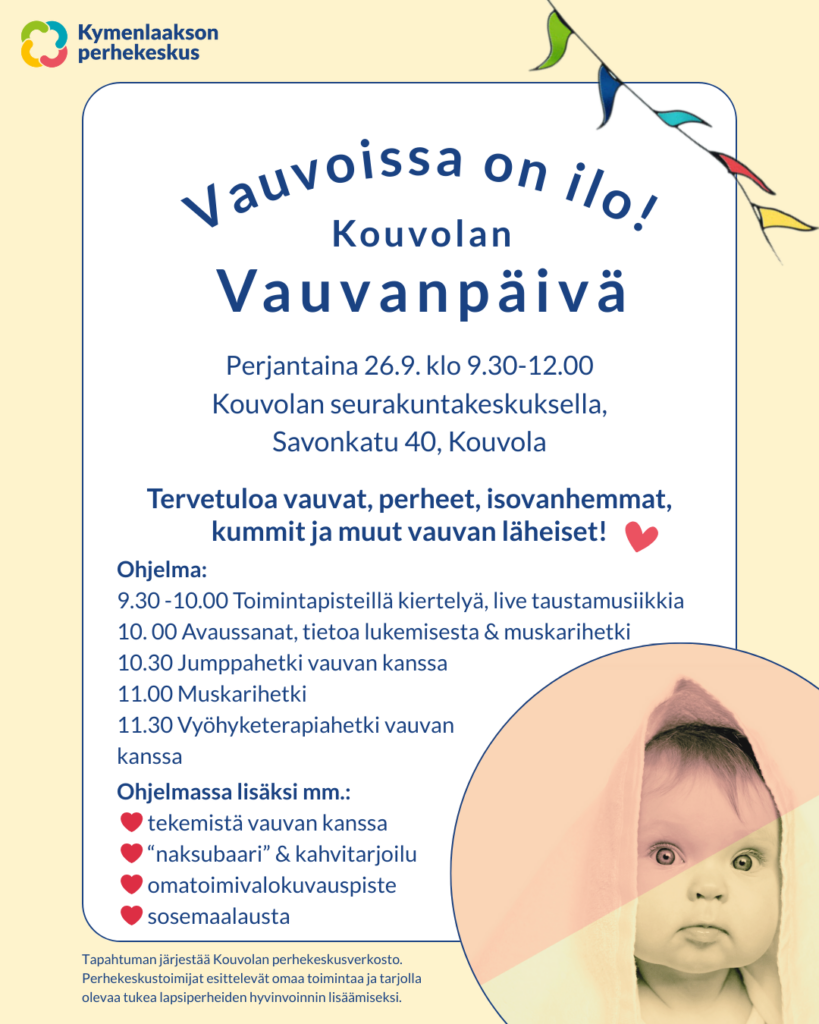 Kymenlaakson perhekeskus

Vauvoissa on ilo!
Kouvolan
Vauvanpäivä

Perjantaina 26.9. klo 9.30-12.00
Kouvolan seurakuntakeskuksella,
Savonkatu 40, Kouvola

Tervetuloa vauvat, perheet, isovanhemmat, kummit ja muut vauvan läheiset!

Ohjelma:
9.30 -10.00 Toimintapisteillä kiertelyä, live taustamusiikkia
10. 00 Avaussanat, tietoa lukemisesta & muskarihetki
10.30 Jumppahetki vauvan kanssa
11.00 Muskarihetki
11.30 Vyöhyketerapiahetki vauvan kanssa

Ohjelmassa lisäksi mm.:
tekemistä vauvan kanssa
“naksubaari” & kahvitarjoilu
omatoimivalokuvauspiste
sosemaalausta

Tapahtuman järjestää Kouvolan perhekeskusverkosto. Perhekeskustoimijat esittelevät omaa toimintaa ja tarjolla olevaa tukea lapsiperheiden hyvinvoinnin lisäämiseksi.